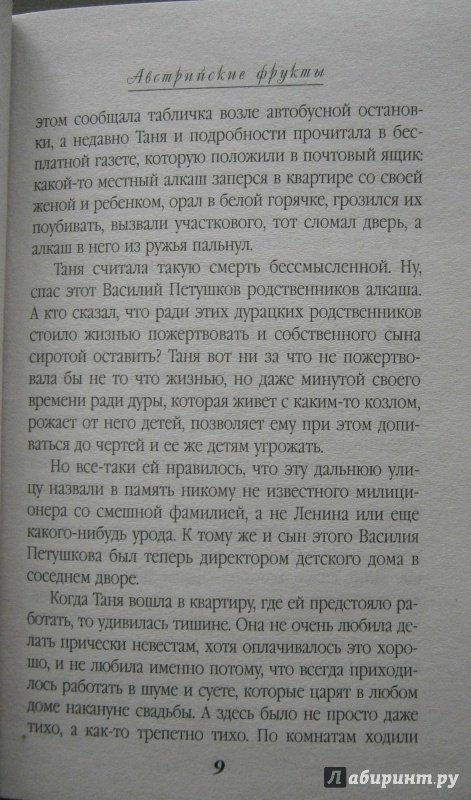 Австрийские фрукты

этом сообщала табличка возле автобусной остановки, а недавно Таня и подробности прочитала в бесплатной газете, которую положили в почтовый ящик: какой-то местный алкаш заперся в квартире со своей женой и ребенком, орал в белой горячке, грозился их поубивать, вызвали участкового, тот сломал дверь, а алкаш в него из ружья пальнул.

Таня считала такую смерть бессмысленной. Ну, спас этот Василий Петушков родственников алкаша. А кто сказал, что ради этих дурацких родственников стоило жизнью пожертвовать и собственного сына сиротой оставить? Таня вот ни за что не пожертвовала бы не то что жизнью, но даже минутой своего времени ради дуры, которая живет с каким-то козлом, рожает от него детей, позволяет ему при этом допиваться до чертей и ее же детям угрожать.

Но все-таки ей нравилось, что эту дальнюю улицу назвали в память никому не известного милиционера со смешной фамилией, а не Ленина или еще какого-нибудь урода. К тому же и сын этого Василия Петушкова был теперь директором детского дома в соседнем дворе.

Когда Таня вошла в квартиру, где ей предстояло работать, то удивилась тишине. Она не очень любила делать прически невестам, хотя оплачивалось это хорошо, и не любила именно потому, что всегда приходилось работать в шуме и суете, которые царят в любом доме накануне свадьбы. А здесь было не просто даже тихо, а как-то трепетно тихо. По комнатам ходили

9

Лабиринт.ру